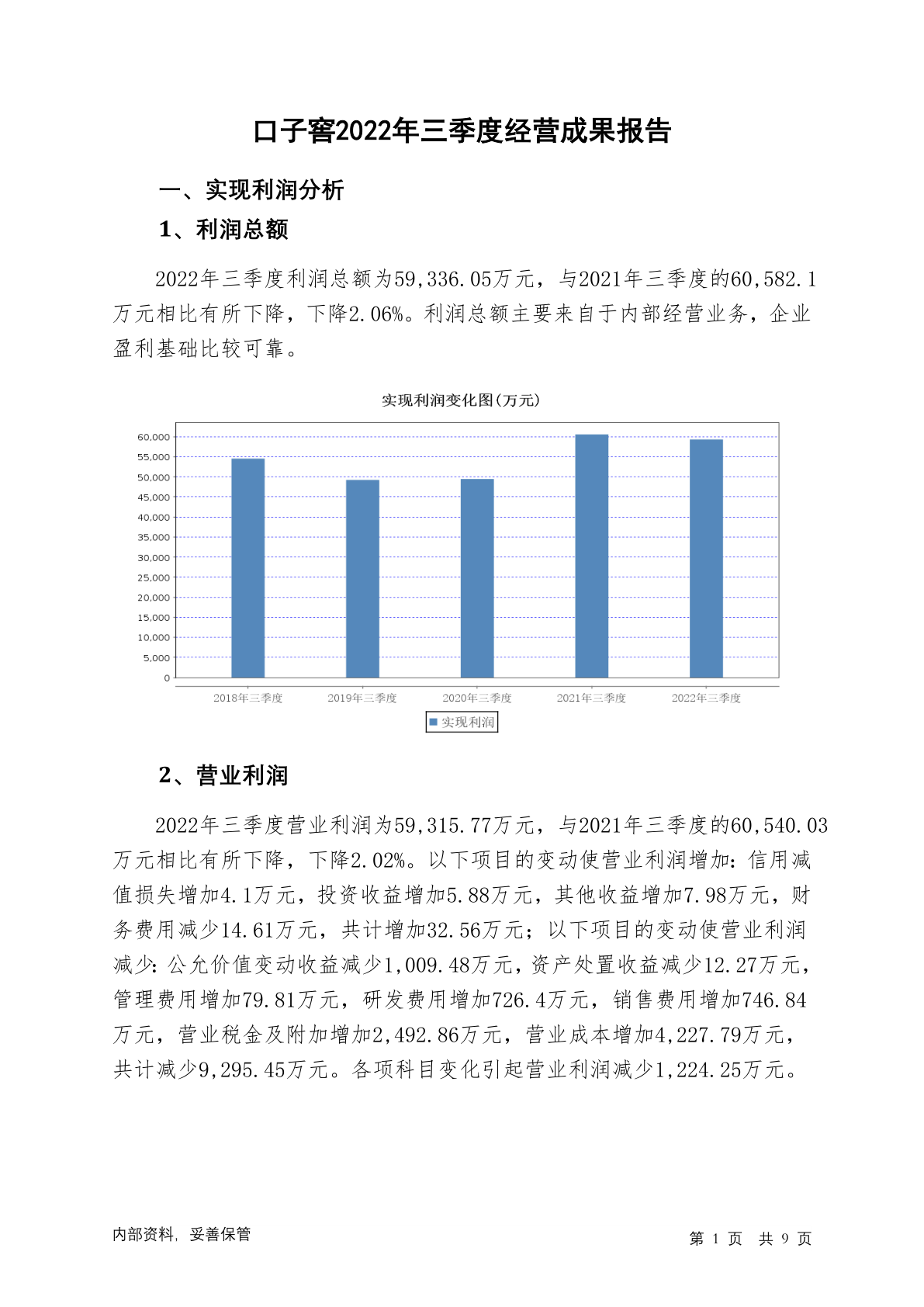 口子窖2022年三季度经营成果报告

一、实现利润分析

1、利润总额

2022年三季度利润总额为59,336.05万元，与2021年三季度的60,582.1万元相比有所下降，下降2.06%。利润总额主要来自于内部经营业务，企业盈利基础比较可靠。

实现利润变化图(万元)

60,000
55,000
50,000
45,000
40,000
35,000
30,000
25,000
20,000
15,000
10,000
5,000
0

2018年三季度
2019年三季度
2020年三季度
2021年三季度
2022年三季度

实现利润

2、营业利润

2022年三季度营业利润为59,315.77万元，与2021年三季度的60,540.03万元相比有所下降，下降2.02%。以下项目的变动使营业利润增加：信用减值损失增加4.1万元，投资收益增加5.88万元，其他收益增加7.98万元，财务费用减少14.61万元，共计增加32.56万元；以下项目的变动使营业利润减少：公允价值变动收益减少1,009.48万元，资产处置收益减少12.27万元，管理费用增加79.81万元，研发费用增加726.4万元，销售费用增加746.84万元，营业税金及附加增加2,492.86万元，营业成本增加4,227.79万元，共计减少9,295.45万元。各项科目变化引起营业利润减少1,224.25万元。

内部资料，妥善保管

第 1 页 共 9 页